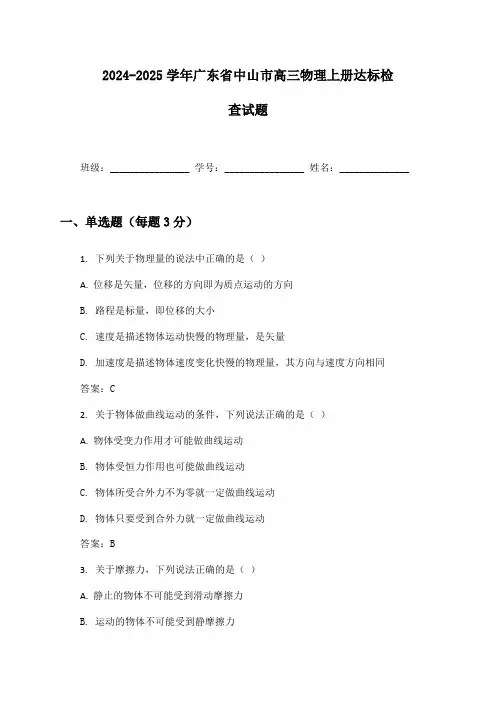 2024-2025学年广东省中山市高三物理上册达标检查试题

班级：________________ 学号：________________ 姓名：______________

一、单选题（每题3分）

1. 下列关于物理量的说法中正确的是（ ）

A. 位移是矢量，位移的方向即为质点运动的方向

B. 路程是标量，即位移的大小

C. 速度是描述物体运动快慢的物理量，是矢量

D. 加速度是描述物体速度变化快慢的物理量，其方向与速度方向相同

答案：C

2. 关于物体做曲线运动的条件，下列说法正确的是（ ）

A. 物体受变力作用才可能做曲线运动

B. 物体受恒力作用也可能做曲线运动

C. 物体所受合外力不为零就一定做曲线运动

D. 物体只要受到合外力就一定做曲线运动

答案：B

3. 关于摩擦力，下列说法正确的是（ ）

A. 静止的物体不可能受到滑动摩擦力

B. 运动的物体不可能受到静摩擦力